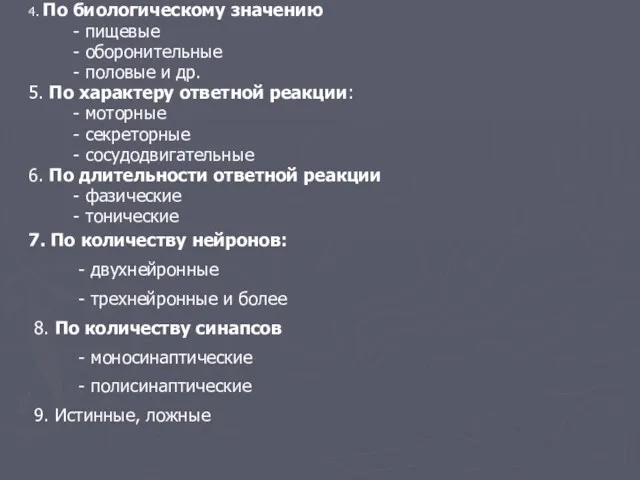 4. По биологическому значению
- пищевые
- оборонительные
- половые и др.
5. По характеру ответной реакции:
- моторные
- секреторные
- сосудодвигательные
6. По длительности ответной реакции
- фазические
- тонические
7. По количеству нейронов:
- двухнейронные
- трехнейронные и более
8. По количеству синапсов
- моносинаптические
- полисинаптические
9. Истинные, ложные